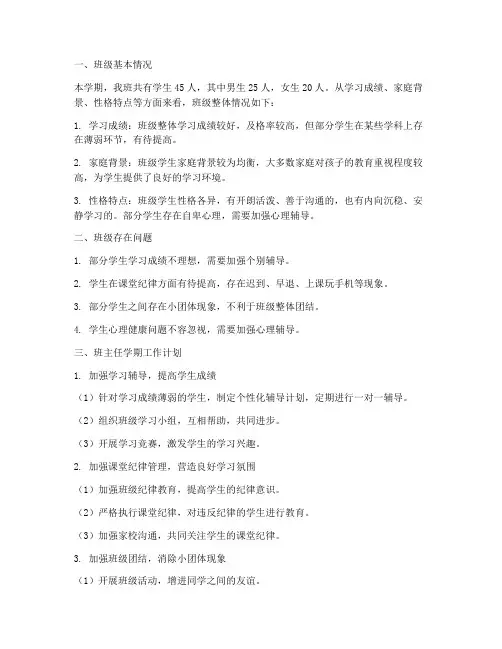 一、班级基本情况

本学期，我班共有学生 45 人，其中男生 25 人，女生 20 人。从学习成绩、家庭背景、性格特点等方面来看，班级整体情况如下：

1. 学习成绩：班级整体学习成绩较好，及格率较高，但部分学生在某些学科上存在薄弱环节，有待提高。

2. 家庭背景：班级学生家庭背景较为均衡，大多数家庭对孩子的教育重视程度较高，为学生提供了良好的学习环境。

3. 性格特点：班级学生性格各异，有开朗活泼、善于沟通的，也有内向沉稳、安静学习的。部分学生存在自卑心理，需要加强心理辅导。

二、班级存在问题

1. 部分学生学习成绩不理想，需要加强个别辅导。

2. 学生在课堂纪律方面有待提高，存在迟到、早退、上课玩手机等现象。

3. 部分学生之间存在小团体现象，不利于班级整体团结。

4. 学生心理健康问题不容忽视，需要加强心理辅导。

三、班主任学期工作计划

1. 加强学习辅导，提高学生成绩

（1）针对学习成绩薄弱的学生，制定个性化辅导计划，定期进行一对一辅导。

（2）组织班级学习小组，互相帮助，共同进步。

（3）开展学习竞赛，激发学生的学习兴趣。

2. 加强课堂纪律管理，营造良好学习氛围

（1）加强班级纪律教育，提高学生的纪律意识。

（2）严格执行课堂纪律，对违反纪律的学生进行教育。

（3）加强家校沟通，共同关注学生的课堂纪律。

3. 加强班级团结，消除小团体现象

（1）开展班级活动，增进同学之间的友谊。